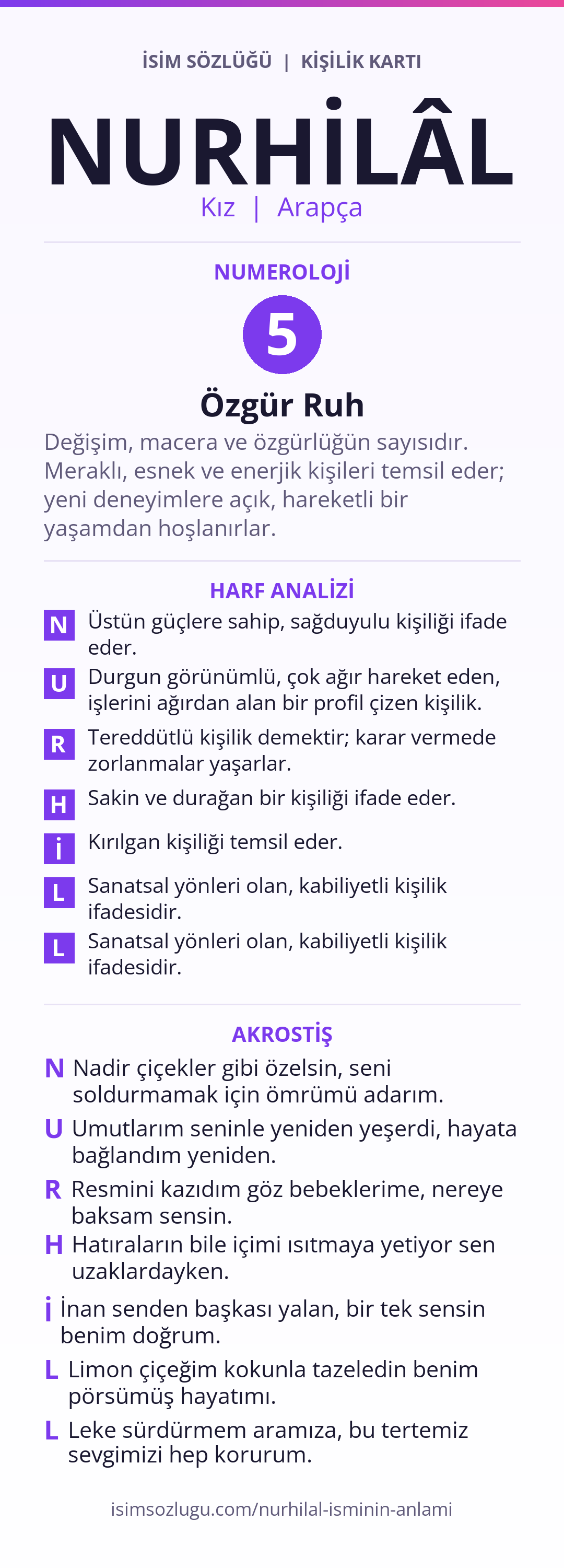 İSİM SÖZLÜĞÜ | KİŞİLİK KARTI

NURHİLÂL

Kız | Arapça

NUMEROLOJİ

5

Özgür Ruh

Değişim, macera ve özgürlüğün sayısıdır. Meraklı, esnek ve enerjik kişileri temsil eder; yeni deneyimlere açık, hareketli bir yaşamdan hoşlanırlar.

HARF ANALİZİ

N Üstün güçlere sahip, sağduyulu kişiliği ifade eder.

U Durgun görünümlü, çok ağır hareket eden, işlerini ağırdan alan bir profil çizen kişilik.

R Tereddütlü kişilik demektir; karar vermede zorlanmalar yaşarlar.

H Sakin ve durağan bir kişiliği ifade eder.

İ Kırılgan kişiliği temsil eder.

L Sanatsal yönleri olan, kabiliyetli kişilik ifadesidir.

L Sanatsal yönleri olan, kabiliyetli kişilik ifadesidir.

AKROSTİŞ

N Nadir çiçekler gibi özelsin, seni soldurmamak için ömrümü adarım.

U Umutlarım seninle yeniden yeşerdi, hayata bağlandım yeniden.

R Resmini kazıdım göz bebeklerime, nereye baksam sensin.

H Hatıraların bile içimi ısıtmaya yetiyor sen uzaklardayken.

İ İnan senden başkası yalan, bir tek sensin benim doğrum.

L Limon çiçeğim kokunla tazeledin benim pörsümüş hayatımı.

L Leke sürdürmem aramıza, bu tertemiz sevgimizi hep korurum.

isimsozlugu.com/nurhilal-isminin-anlami